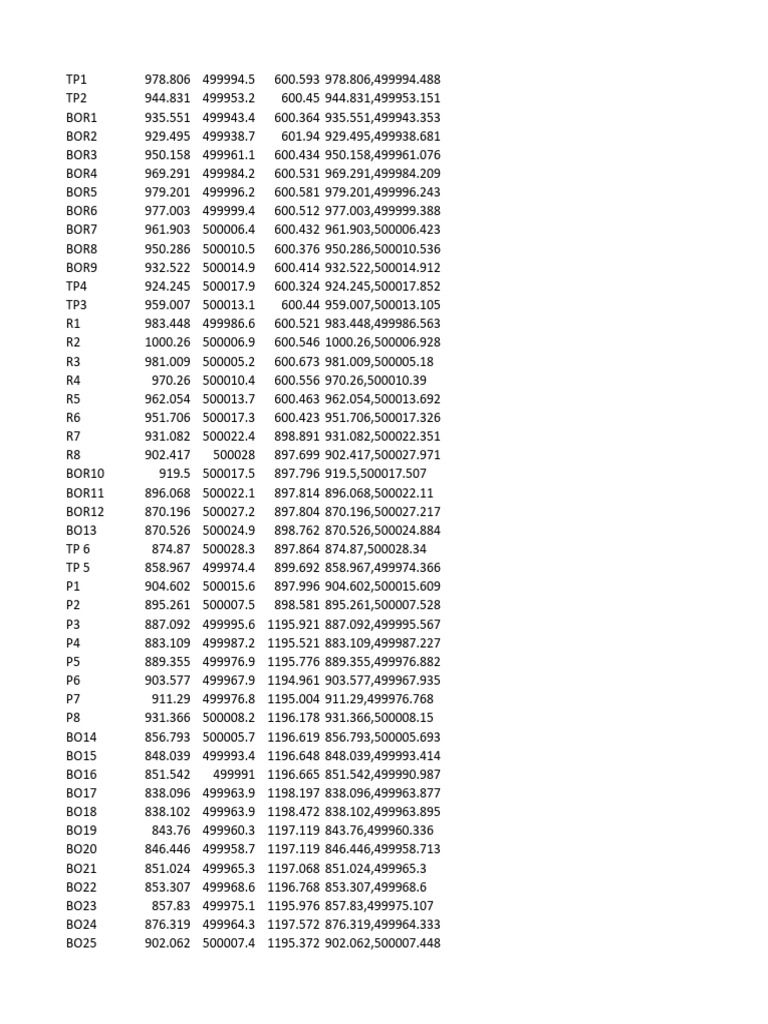 | TP1 | 978.806 | 499994.5 | 600.593 | 978.806,499994.488 |
|---|---|---|---|---|
| TP2 | 944.831 | 499953.2 | 600.45 | 944.831,499953.151 |
| BOR1 | 935.551 | 499943.4 | 600.364 | 935.551,499943.353 |
| BOR2 | 929.495 | 499938.7 | 601.94 | 929.495,499938.681 |
| BOR3 | 950.158 | 499961.1 | 600.434 | 950.158,499961.076 |
| BOR4 | 969.291 | 499984.2 | 600.531 | 969.291,499984.209 |
| BOR5 | 979.201 | 499996.2 | 600.581 | 979.201,499996.243 |
| BOR6 | 977.003 | 499999.4 | 600.512 | 977.003,499999.388 |
| BOR7 | 961.903 | 500006.4 | 600.432 | 961.903,500006.423 |
| BOR8 | 950.286 | 500010.5 | 600.376 | 950.286,500010.536 |
| BOR9 | 932.522 | 500014.9 | 600.414 | 932.522,500014.912 |
| TP4 | 924.245 | 500017.9 | 600.324 | 924.245,500017.852 |
| TP3 | 959.007 | 500013.1 | 600.44 | 959.007,500013.105 |
| R1 | 983.448 | 499986.6 | 600.521 | 983.448,499986.563 |
| R2 | 1000.26 | 500006.9 | 600.546 | 1000.26,500006.928 |
| R3 | 981.009 | 500005.2 | 600.673 | 981.009,500005.18 |
| R4 | 970.26 | 500010.4 | 600.556 | 970.26,500010.39 |
| R5 | 962.054 | 500013.7 | 600.463 | 962.054,500013.692 |
| R6 | 951.706 | 500017.3 | 600.423 | 951.706,500017.326 |
| R7 | 931.082 | 500022.4 | 898.891 | 931.082,500022.351 |
| R8 | 902.417 | 500028 | 897.699 | 902.417,500027.971 |
| BOR10 | 919.5 | 500017.5 | 897.796 | 919.5,500017.507 |
| BOR11 | 896.068 | 500022.1 | 897.814 | 896.068,500022.11 |
| BOR12 | 870.196 | 500027.2 | 897.804 | 870.196,500027.217 |
| BO13 | 870.526 | 500024.9 | 898.762 | 870.526,500024.884 |
| TP 6 | 874.87 | 500028.3 | 897.864 | 874.87,500028.34 |
| TP 5 | 858.967 | 499974.4 | 899.692 | 858.967,499974.366 |
| P1 | 904.602 | 500015.6 | 897.996 | 904.602,500015.609 |
| P2 | 895.261 | 500007.5 | 898.581 | 895.261,500007.528 |
| P3 | 887.092 | 499995.6 | 1195.921 | 887.092,499995.567 |
| P4 | 883.109 | 499987.2 | 1195.521 | 883.109,499987.227 |
| P5 | 889.355 | 499976.9 | 1195.776 | 889.355,499976.882 |
| P6 | 903.577 | 499967.9 | 1194.961 | 903.577,499967.935 |
| P7 | 911.29 | 499976.8 | 1195.004 | 911.29,499976.768 |
| P8 | 931.366 | 500008.2 | 1196.178 | 931.366,500008.15 |
| BO14 | 856.793 | 500005.7 | 1196.619 | 856.793,500005.693 |
| BO15 | 848.039 | 499993.4 | 1196.648 | 848.039,499993.414 |
| BO16 | 851.542 | 499991 | 1196.665 | 851.542,499990.987 |
| BO17 | 838.096 | 499963.9 | 1198.197 | 838.096,499963.877 |
| BO18 | 838.102 | 499963.9 | 1198.472 | 838.102,499963.895 |
| BO19 | 843.76 | 499960.3 | 1197.119 | 843.76,499960.336 |
| BO20 | 846.446 | 499958.7 | 1197.119 | 846.446,499958.713 |
| BO21 | 851.024 | 499965.3 | 1197.068 | 851.024,499965.3 |
| BO22 | 853.307 | 499968.6 | 1196.768 | 853.307,499968.6 |
| BO23 | 857.83 | 499975.1 | 1195.976 | 857.83,499975.107 |
| BO24 | 876.319 | 499964.3 | 1197.572 | 876.319,499964.333 |
| BO25 | 902.062 | 500007.4 | 1195.372 | 902.062,500007.448 |